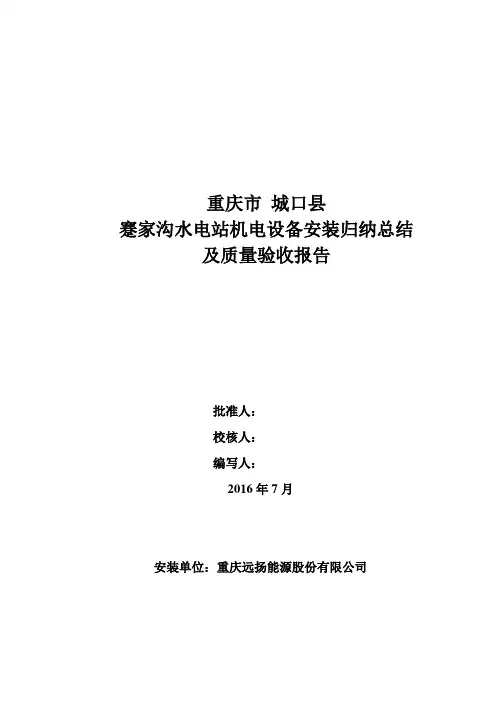 重庆市 城口县
蹇家沟水电站机电设备安装归纳总结
及质量验收报告

批准人：

校核人：

编写人：

2016年7月

安装单位：重庆远扬能源股份有限公司